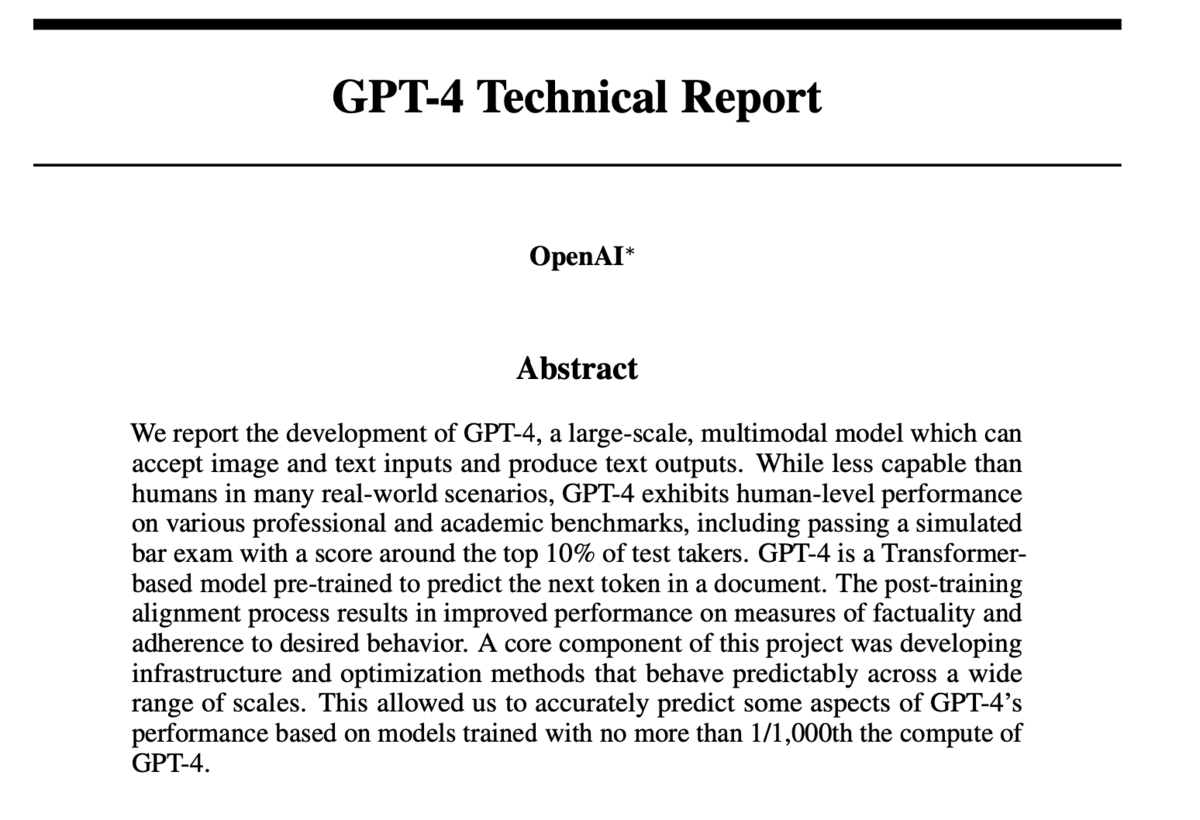 GPT-4 Technical Report

OpenAI*

Abstract

We report the development of GPT-4, a large-scale, multimodal model which can accept image and text inputs and produce text outputs. While less capable than humans in many real-world scenarios, GPT-4 exhibits human-level performance on various professional and academic benchmarks, including passing a simulated bar exam with a score around the top 10% of test takers. GPT-4 is a Transformer-based model pre-trained to predict the next token in a document. The post-training alignment process results in improved performance on measures of factuality and adherence to desired behavior. A core component of this project was developing infrastructure and optimization methods that behave predictably across a wide range of scales. This allowed us to accurately predict some aspects of GPT-4's performance based on models trained with no more than 1/1,000th the compute of GPT-4.